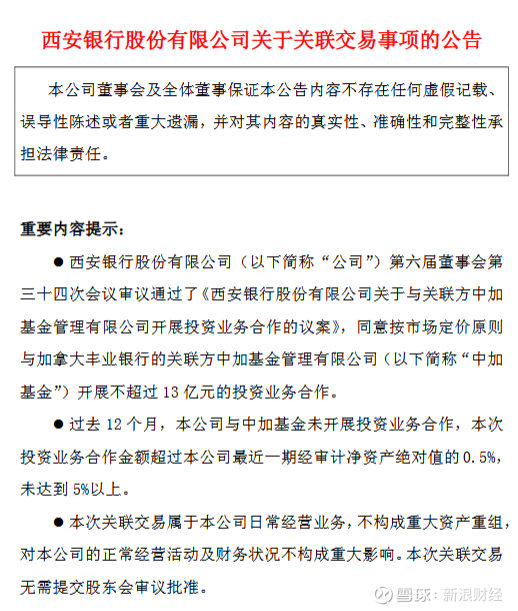 西安银行股份有限公司关于关联交易事项的公告

本公司董事会及全体董事保证本公告内容不存在任何虚假记载、误导性陈述或者重大遗漏，并对其内容的真实性、准确性和完整性承担法律责任。

重要内容提示：

● 西安银行股份有限公司（以下简称“公司”）第六届董事会第三十四次会议审议通过了《西安银行股份有限公司关于与关联方中加基金管理有限公司开展投资业务合作的议案》，同意按市场定价原则与加拿大丰业银行的关联方中加基金管理有限公司（以下简称“中加基金”）开展不超过 13 亿元的投资业务合作。

● 过去 12 个月，本公司与中加基金未开展投资业务合作，本次投资业务合作金额超过本公司最近一期经审计净资产绝对值的 0.5%，未达到 5%以上。

● 本次关联交易属于本公司日常经营业务，不构成重大资产重组，对本公司的正常经营活动及财务状况不构成重大影响。本次关联交易无需提交股东会审议批准。

雪球：新浪财经